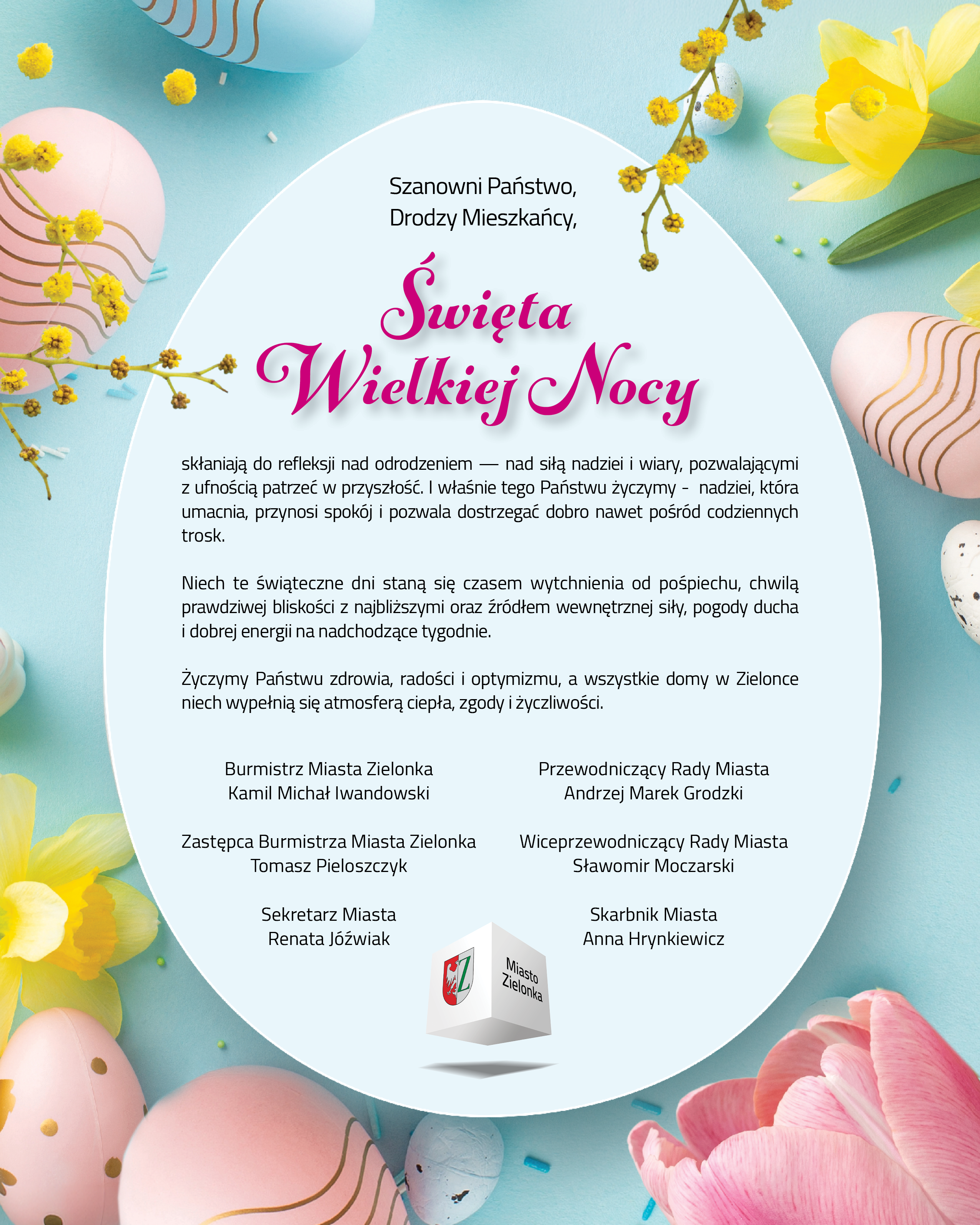 Szanowni Państwo,
Drodzy Mieszkańcy,

Święta
Wielkiej Nocy

skłaniają do refleksji nad odrodzeniem — nad siłą nadziei i wiary, pozwalającymi z ufnością patrzeć w przyszłość. I właśnie tego Państwu życzymy - nadziei, która umacnia, przynosi spokój i pozwala dostrzegać dobro nawet pośród codziennych trosk.

Niech te świąteczne dni staną się czasem wytchnienia od pośpiechu, chwilą prawdziwej bliskości z najbliższymi oraz źródłem wewnętrznej siły, pogody ducha i dobrej energii na nadchodzące tygodnie.

Życzymy Państwu zdrowia, radości i optymizmu, a wszystkie domy w Zielonce niech wypełnią się atmosferą ciepła, zgody i życzliwości.

Burmistrz Miasta Zielonka
Kamil Michał Iwandowski

Zastępca Burmistrza Miasta Zielonka
Tomasz Pieloszczyk

Sekretarz Miasta
Renata Jóźwiak

Przewodniczący Rady Miasta
Andrzej Marek Grodzki

Wiceprzewodniczący Rady Miasta
Sławomir Moczarski

Skarbnik Miasta
Anna Hrynkiewicz

Miasto
Zielonka